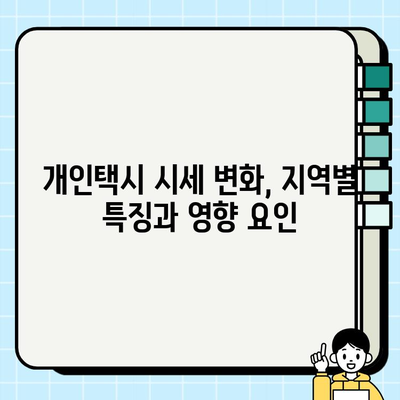 개인택시 시세 변화, 지역별 특징과 영향 요인